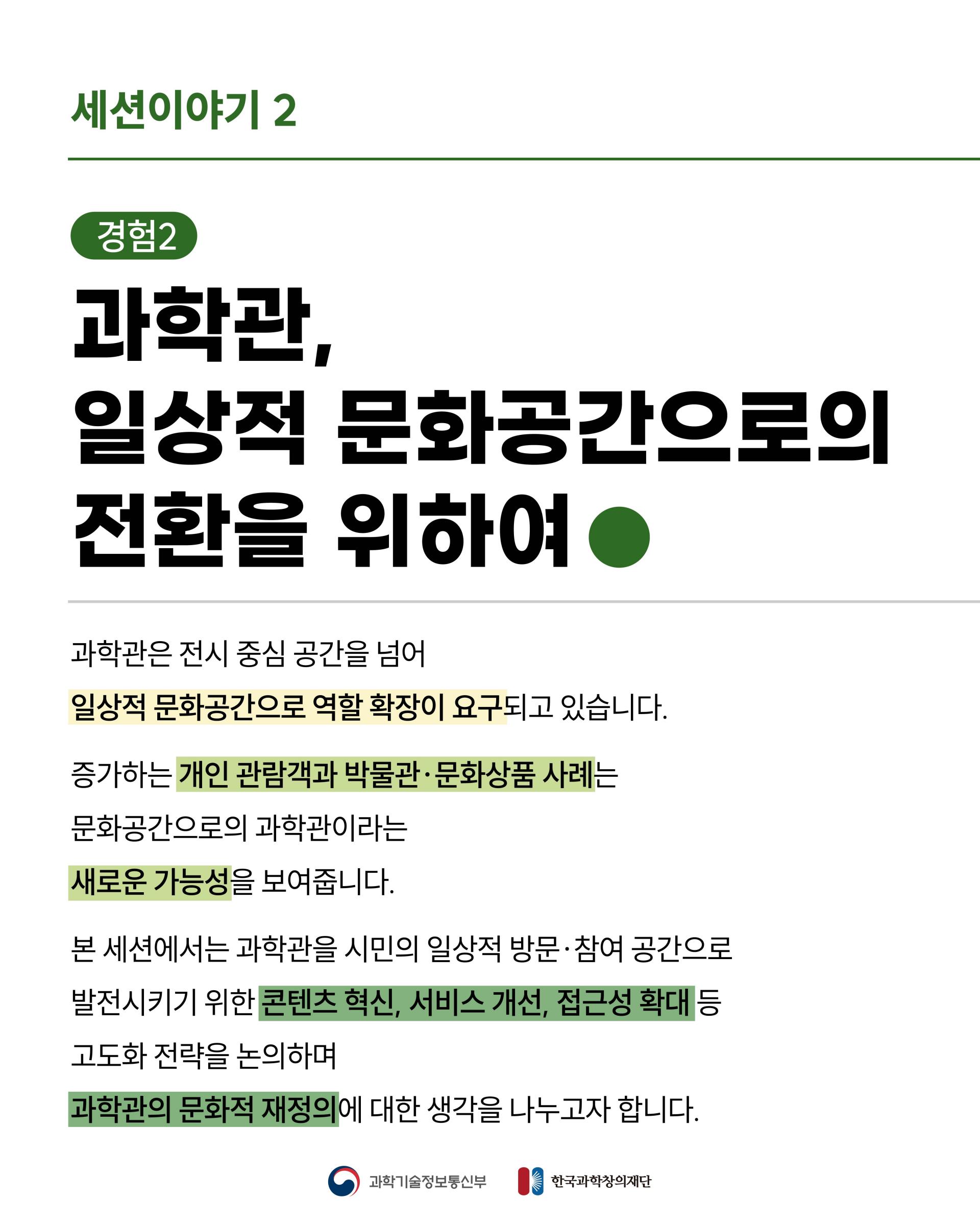 세션이야기 2

경험2

과학관, 일상적 문화공간으로의 전환을 위하여

과학관은 전시 중심 공간을 넘어
일상적 문화공간으로 역할 확장이 요구되고 있습니다.

증가하는 개인 관람객과 박물관·문화상품 사례는
문화공간으로의 과학관이라는
새로운 가능성을 보여줍니다.

본 세션에서는 과학관을 시민의 일상적 방문·참여 공간으로
발전시키기 위한 콘텐츠 혁신, 서비스 개선, 접근성 확대 등
고도화 전략을 논의하며
과학관의 문화적 재정의에 대한 생각을 나누고자 합니다.

과학기술정보통신부 한국과학창의재단